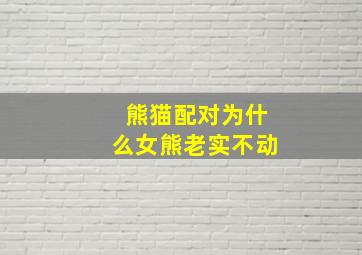 熊猫配对为什么女熊老实不动